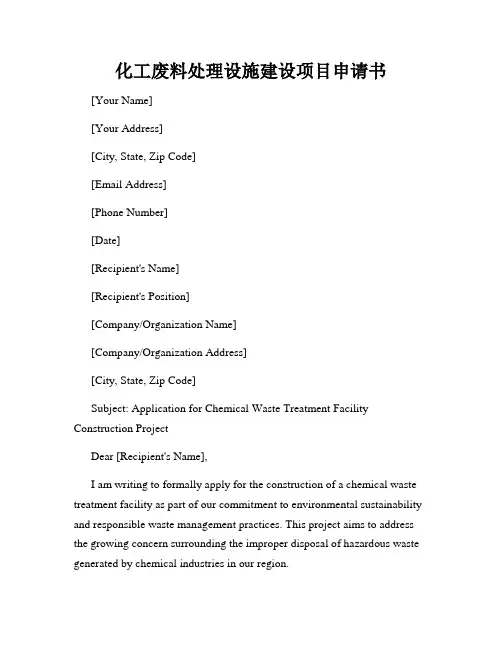 化工废料处理设施建设项目申请书

[Your Name]

[Your Address]

[City, State, Zip Code]

[Email Address]

[Phone Number]

[Date]

[Recipient's Name]

[Recipient's Position]

[Company/Organization Name]

[Company/Organization Address]

[City, State, Zip Code]

Subject: Application for Chemical Waste Treatment Facility Construction Project

Dear [Recipient's Name],

I am writing to formally apply for the construction of a chemical waste treatment facility as part of our commitment to environmental sustainability and responsible waste management practices. This project aims to address the growing concern surrounding the improper disposal of hazardous waste generated by chemical industries in our region.